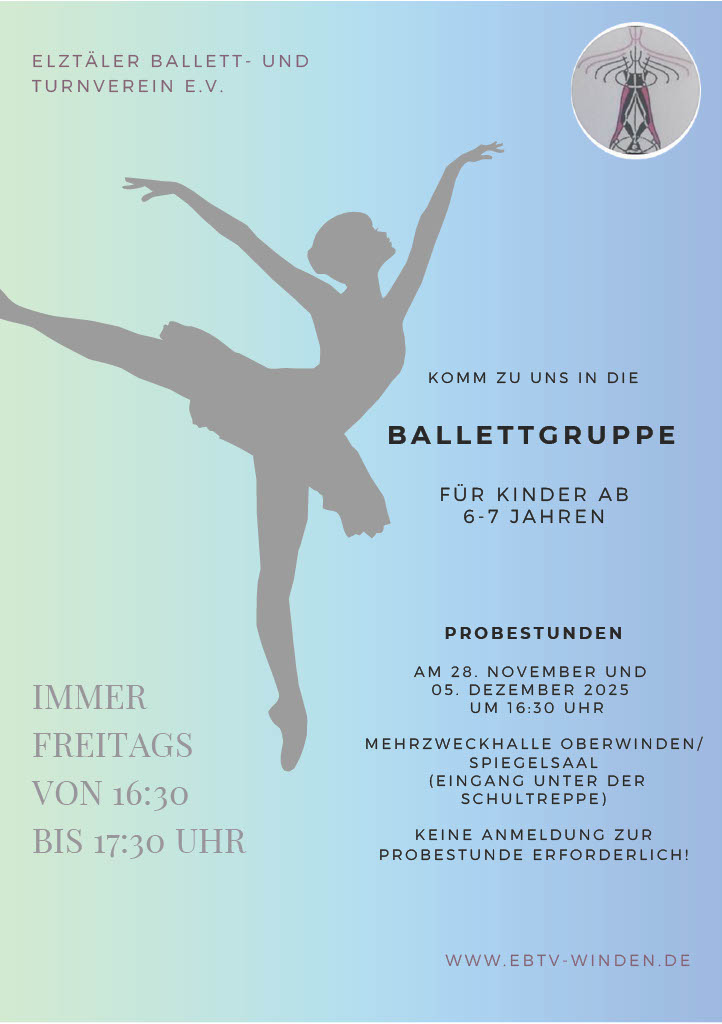 ELZTÄLER BALLETT- UND TURNVEREIN E.V.

KOMM ZU UNS IN DIE

BALLETTGRUPPE

FÜR KINDER AB 6-7 JAHREN

PROBESTUNDEN

AM 28. NOVEMBER UND 05. DEZEMBER 2025 UM 16:30 UHR

MEHRZWECKHALLE OBERWINDEN/ SPIEGELSAAL (EINGANG UNTER DER SCHULTREPPE)

KEINE ANMELDUNG ZUR PROBESTUNDE ERFORDERLICH!

IMMER
FREITAGS
VON 16:30
BIS 17:30 UHR

WWW.EBTV-WINDEN.DE